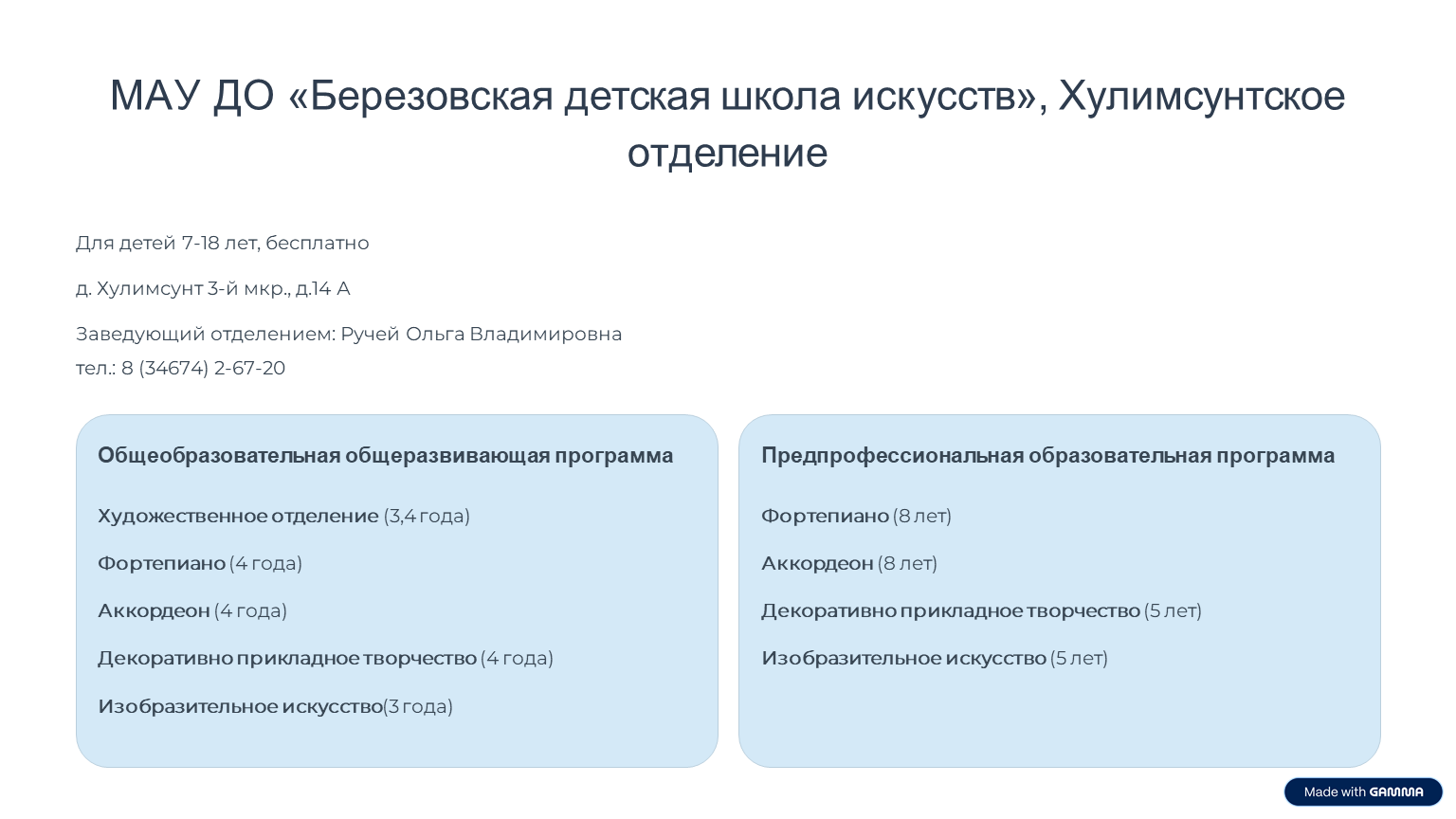 МАУ ДО «Березовская детская школа искусств», Хулимсунтское отделение

Для детей 7-18 лет, бесплатно

д. Хулимсунт 3-й мкр., д.14 А

Заведующий отделением: Ручей Ольга Владимировна
тел.: 8 (34674) 2-67-20

Общеобразовательная общеразвивающая программа

Художественное отделение (3,4 года)

Фортепиано (4 года)

Аккордеон (4 года)

Декоративно прикладное творчество (4 года)

Изобразительное искусство(3 года)

Предпрофессиональная образовательная программа

Фортепиано (8 лет)

Аккордеон (8 лет)

Декоративно прикладное творчество (5 лет)

Изобразительное искусство (5 лет)

Made with GAMMA